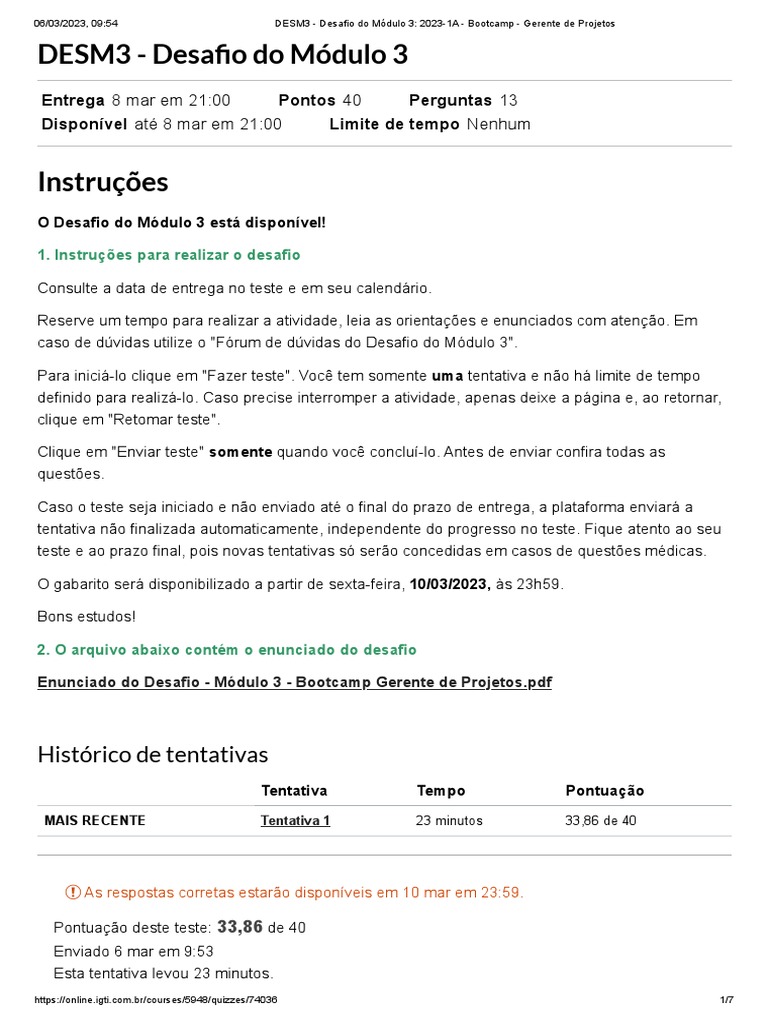 06/03/2023, 09:54 DESM3 - Desafio do Módulo 3: 2023-1A - Bootcamp - Gerente de Projetos

DESM3 - Desafio do Módulo 3

Entrega 8 mar em 21:00 Pontos 40 Perguntas 13
Disponível até 8 mar em 21:00 Limite de tempo Nenhum

Instruções

O Desafio do Módulo 3 está disponível!

1. Instruções para realizar o desafio

Consulte a data de entrega no teste e em seu calendário.

Reserve um tempo para realizar a atividade, leia as orientações e enunciados com atenção. Em caso de dúvidas utilize o "Fórum de dúvidas do Desafio do Módulo 3".

Para iniciá-lo clique em "Fazer teste". Você tem somente uma tentativa e não há limite de tempo definido para realizá-lo. Caso precise interromper a atividade, apenas deixe a página e, ao retornar, clique em "Retomar teste".

Clique em "Enviar teste" somente quando você concluí-lo. Antes de enviar confira todas as questões.

Caso o teste seja iniciado e não enviado até o final do prazo de entrega, a plataforma enviará a tentativa não finalizada automaticamente, independente do progresso no teste. Fique atento ao seu teste e ao prazo final, pois novas tentativas só serão concedidas em casos de questões médicas.

O gabarito será disponibilizado a partir de sexta-feira, 10/03/2023, às 23h59.

Bons estudos!

2. O arquivo abaixo contém o enunciado do desafio

Enunciado do Desafio - Módulo 3 - Bootcamp Gerente de Projetos.pdf

Histórico de tentativas

| | Tentativa | Tempo | Pontuação |
|---|---|---|---|
| MAIS RECENTE | Tentativa 1 | 23 minutos | 33,86 de 40 |

As respostas corretas estarão disponíveis em 10 mar em 23:59.

Pontuação deste teste: 33,86 de 40
Enviado 6 mar em 9:53
Esta tentativa levou 23 minutos.

https://online.igti.com.br/courses/5948/quizzes/74036 1/7